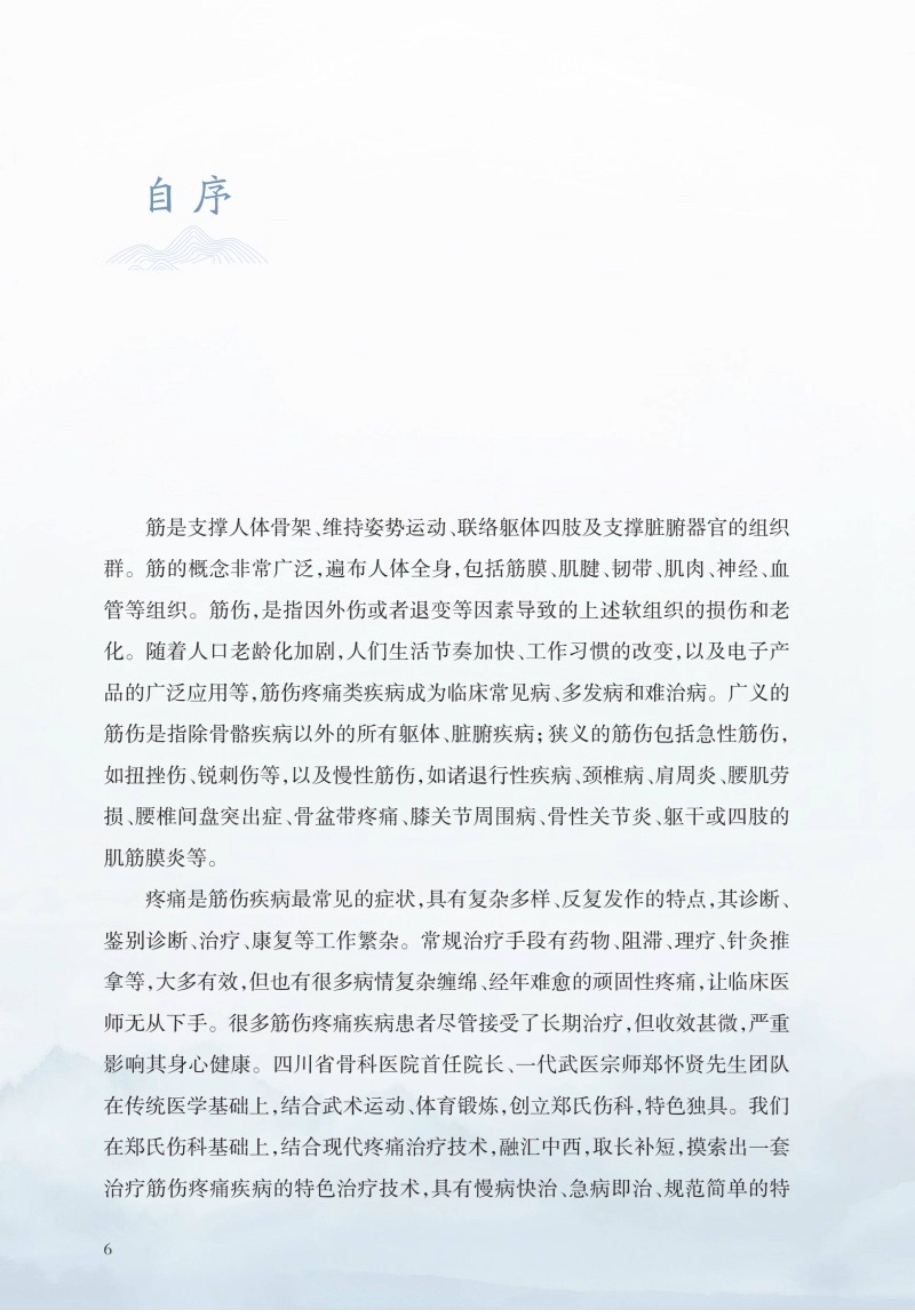 自序

筋是支撑人体骨架、维持姿势运动、联络躯体四肢及支撑脏腑器官的组织群。筋的概念非常广泛，遍布人体全身，包括筋膜、肌腱、韧带、肌肉、神经、血管等组织。筋伤，是指因外伤或者退变等因素导致的上述软组织的损伤和老化。随着人口老龄化加剧，人们生活节奏加快、工作习惯的改变，以及电子产品的广泛应用等，筋伤疼痛类疾病成为临床常见病、多发病和难治病。广义的筋伤是指除骨骼疾病以外的所有躯体、脏腑疾病；狭义的筋伤包括急性筋伤，如扭挫伤、锐刺伤等，以及慢性筋伤，如诸退行性疾病、颈椎病、肩周炎、腰肌劳损、腰椎间盘突出症、骨盆带疼痛、膝关节周围病、骨性关节炎、躯干或四肢的肌筋膜炎等。

疼痛是筋伤疾病最常见的症状，具有复杂多样、反复发作的特点，其诊断、鉴别诊断、治疗、康复等工作繁杂。常规治疗手段有药物、阻滞、理疗、针灸推拿等，大多有效，但也有很多病情复杂缠绵、经年难愈的顽固性疼痛，让临床医师无从下手。很多筋伤疼痛疾病患者尽管接受了长期治疗，但收效甚微，严重影响其身心健康。四川省骨科医院首任院长、一代武医宗师郑怀贤先生团队在传统医学基础上，结合武术运动、体育锻炼，创立郑氏伤科，特色独具。我们在郑氏伤科基础上，结合现代疼痛治疗技术，融汇中西，取长补短，摸索出一套治疗筋伤疼痛疾病的特色治疗技术，具有慢病快治、急病即治、规范简单的特

6